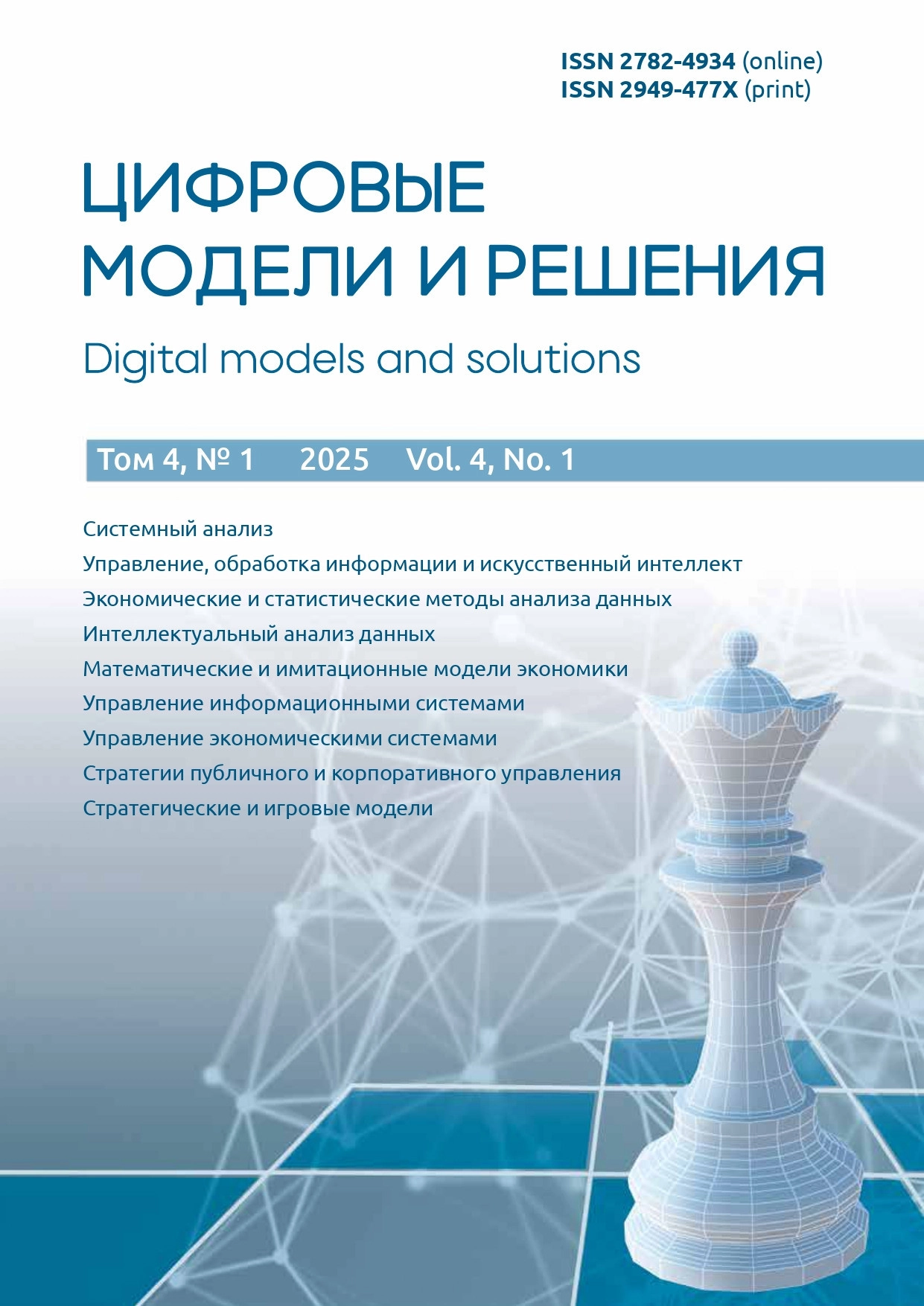 ISSN 2782-4934 (online)
ISSN 2949-477X (print)

ЦИФРОВЫЕ МОДЕЛИ И РЕШЕНИЯ

Digital models and solutions

Том 4, № 1 2025 Vol. 4, No. 1

Системный анализ
Управление, обработка информации и искусственный интеллект
Экономические и статистические методы анализа данных
Интеллектуальный анализ данных
Математические и имитационные модели экономики
Управление информационными системами
Управление экономическими системами
Стратегии публичного и корпоративного управления
Стратегические и игровые модели